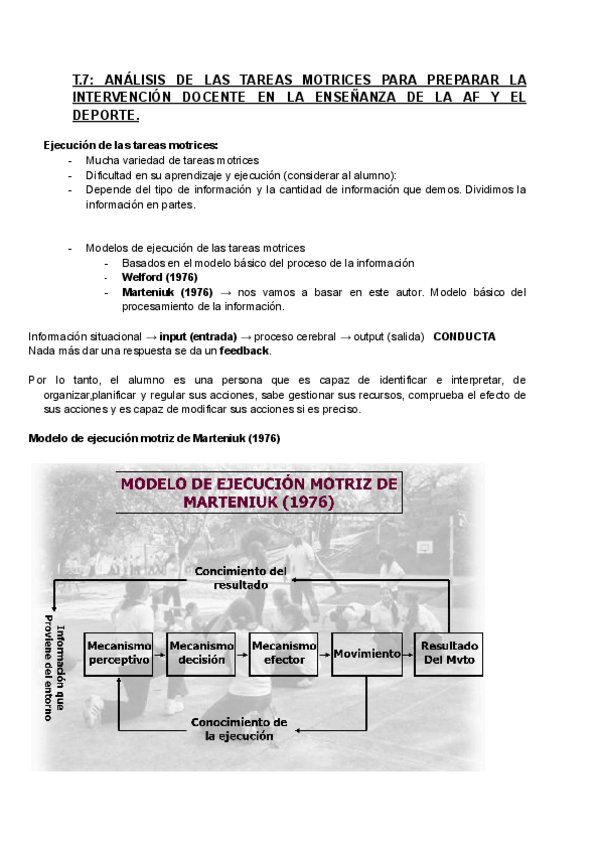 T.7: ANÁLISIS DE LAS TAREAS MOTRICES PARA PREPARAR LA INTERVENCIÓN DOCENTE EN LA ENSEÑANZA DE LA AF Y EL DEPORTE.

Ejecución de las tareas motrices:
- Mucha variedad de tareas motrices
- Dificultad en su aprendizaje y ejecución (considerar al alumno):
- Depende del tipo de información y la cantidad de información que demos. Dividimos la información en partes.

- Modelos de ejecución de las tareas motrices
  - Basados en el modelo básico del proceso de la información
  - Welford (1976)
  - Marteniuk (1976) → nos vamos a basar en este autor. Modelo básico del procesamiento de la información.

Información situacional → input (entrada) → proceso cerebral → output (salida) CONDUCTA
Nada más dar una respuesta se da un feedback.

Por lo tanto, el alumno es una persona que es capaz de identificar e interpretar, de organizar,planificar y regular sus acciones, sabe gestionar sus recursos, comprueba el efecto de sus acciones y es capaz de modificar sus acciones si es preciso.

Modelo de ejecución motriz de Marteniuk (1976)

MODELO DE EJECUCIÓN MOTRIZ DE MARTENIUK (1976)

Concimiento del resultado

Información que Proviene del entorno

Mecanismo perceptivo

Mecanismo decisión

Mecanismo efector

Movimiento

Resultado Del Mvto

Conocimiento de la ejecución